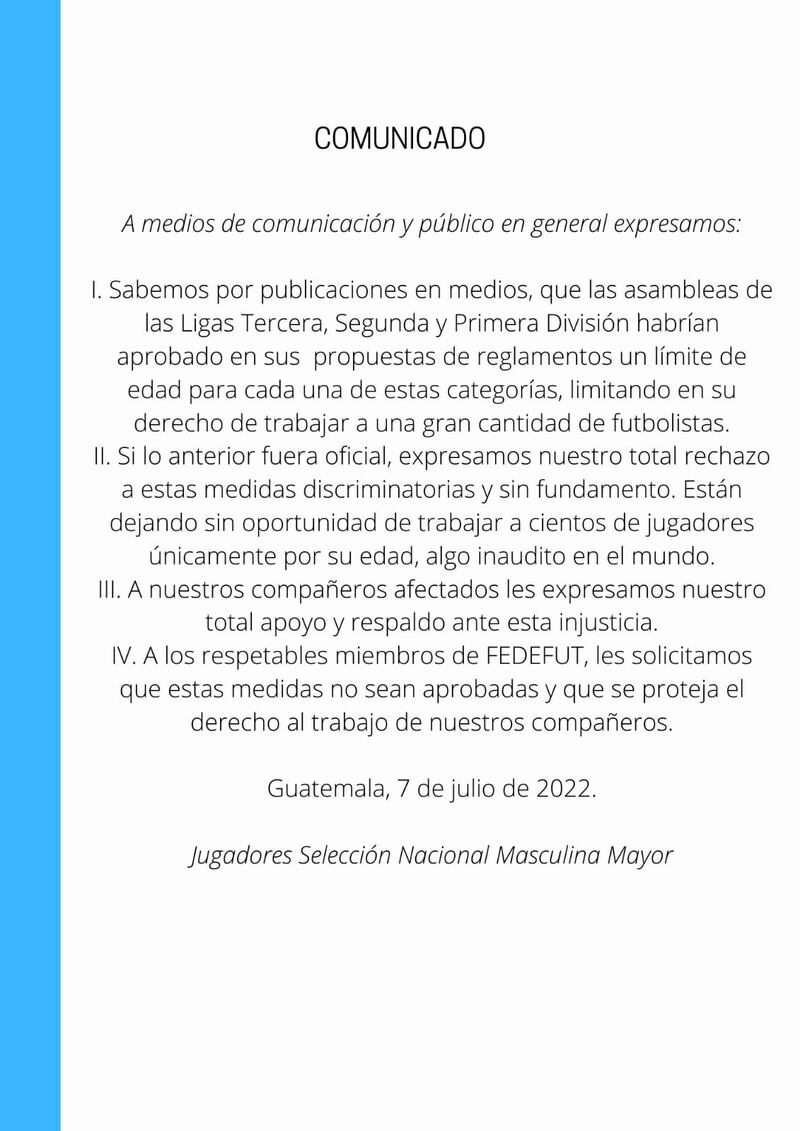 COMUNICADO

A medios de comunicación y público en general expresamos:

I. Sabemos por publicaciones en medios, que las asambleas de las Ligas Tercera, Segunda y Primera División habrían aprobado en sus propuestas de reglamentos un límite de edad para cada una de estas categorías, limitando en su derecho de trabajar a una gran cantidad de futbolistas.
II. Si lo anterior fuera oficial, expresamos nuestro total rechazo a estas medidas discriminatorias y sin fundamento. Están dejando sin oportunidad de trabajar a cientos de jugadores únicamente por su edad, algo inaudito en el mundo.
III. A nuestros compañeros afectados les expresamos nuestro total apoyo y respaldo ante esta injusticia.
IV. A los respetables miembros de FEDEFUT, les solicitamos que estas medidas no sean aprobadas y que se proteja el derecho al trabajo de nuestros compañeros.

Guatemala, 7 de julio de 2022.

Jugadores Selección Nacional Masculina Mayor